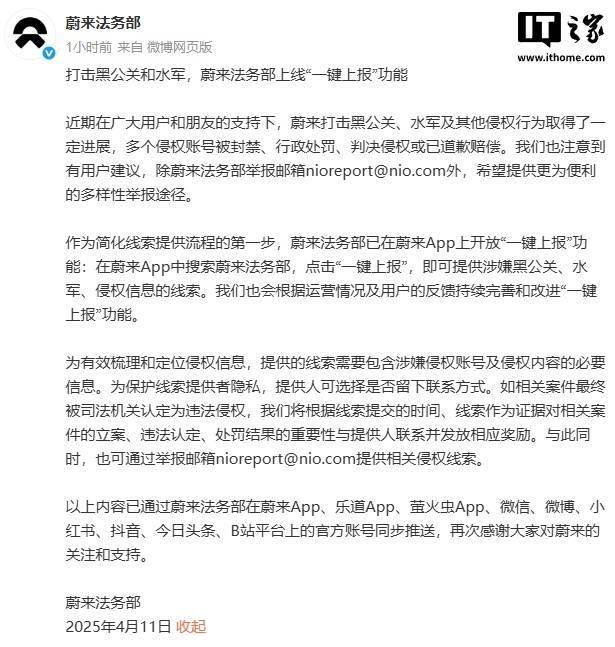 蔚来法务部
1小时前 来自 微博网页版

IT之家
www.ithome.com

打击黑公关和水军，蔚来法务部上线“一键上报”功能

近期在广大用户和朋友的支持下，蔚来打击黑公关、水军及其他侵权行为取得了一定进展，多个侵权账号被封禁、行政处罚、判决侵权或已道歉赔偿。我们也注意到有用户建议，除蔚来法务部举报邮箱nioreport@nio.com外，希望提供更为便利的多样性举报途径。

作为简化线索提供流程的第一步，蔚来法务部已在蔚来App上开放“一键上报”功能：在蔚来App中搜索蔚来法务部，点击“一键上报”，即可提供涉嫌黑公关、水军、侵权信息的线索。我们也会根据运营情况及用户的反馈持续完善和改进“一键上报”功能。

为有效梳理和定位侵权信息，提供的线索需要包含涉嫌侵权账号及侵权内容的必要信息。为保护线索提供者隐私，提供人可选择是否留下联系方式。如相关案件最终被司法机关认定为违法侵权，我们将根据线索提交的时间、线索作为证据对相关案件的立案、违法认定、处罚结果的重要性与提供人联系并发放相应奖励。与此同时，也可通过举报邮箱nioreport@nio.com提供相关侵权线索。

以上内容已通过蔚来法务部在蔚来App、乐道App、萤火虫App、微信、微博、小红书、抖音、今日头条、B站平台上的官方账号同步推送，再次感谢大家对蔚来的关注和支持。

蔚来法务部
2025年4月11日 收起